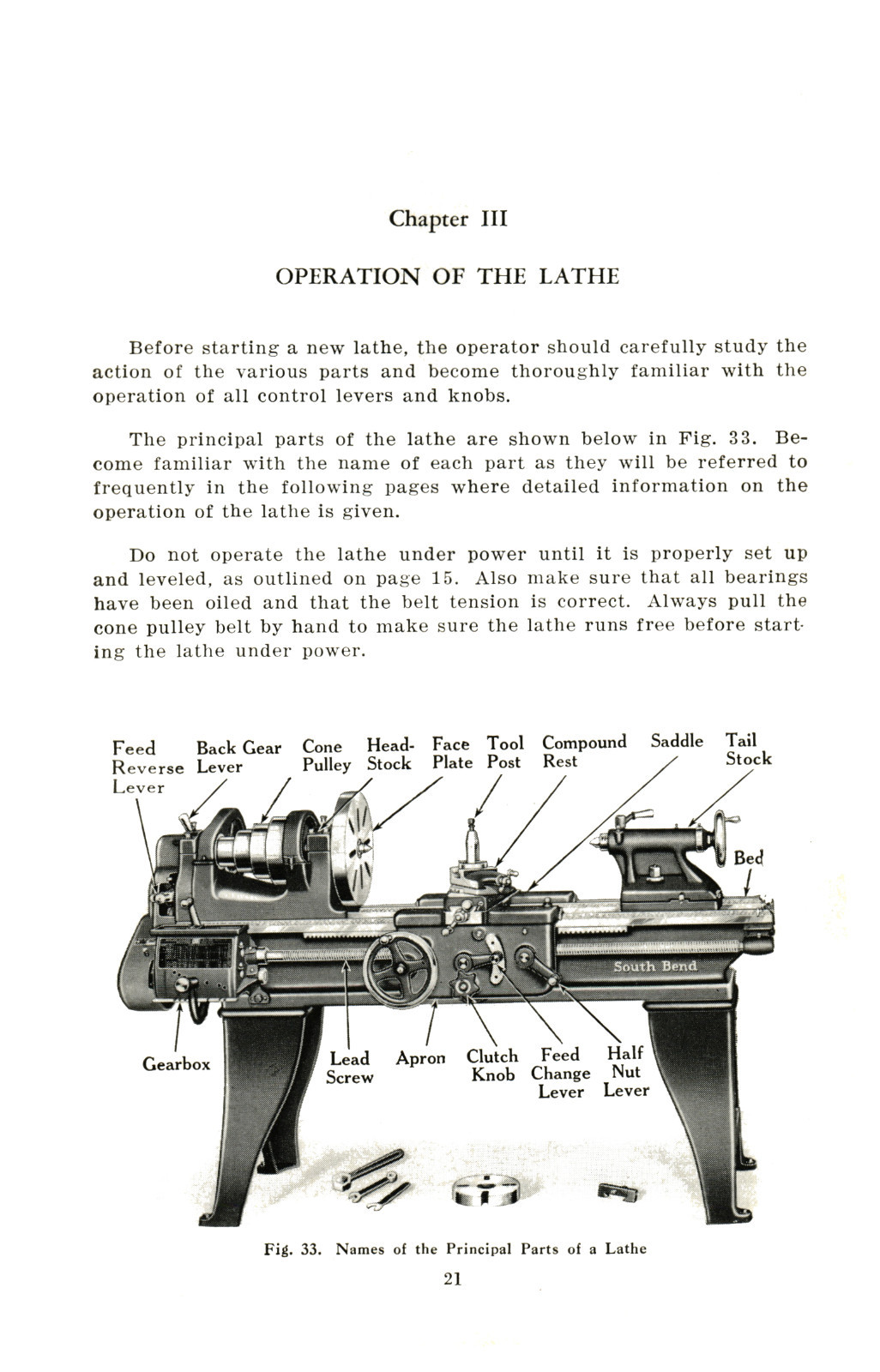 Chapter III

OPERATION OF THE LATHE

Before starting a new lathe, the operator should carefully study the action of the various parts and become thoroughly familiar with the operation of all control levers and knobs.

The principal parts of the lathe are shown below in Fig. 33. Become familiar with the name of each part as they will be referred to frequently in the following pages where detailed information on the operation of the lathe is given.

Do not operate the lathe under power until it is properly set up and leveled, as outlined on page 15. Also make sure that all bearings have been oiled and that the belt tension is correct. Always pull the cone pulley belt by hand to make sure the lathe runs free before starting the lathe under power.

Feed Reverse Lever
Back Gear Lever
Cone Pulley
Head-Stock
Face Plate
Tool Post
Compound Rest
Saddle
Tail Stock
Bed
South Bend
Gearbox
Lead Screw
Apron
Clutch Knob
Feed Change Lever
Half Nut Lever

Fig. 33. Names of the Principal Parts of a Lathe

21